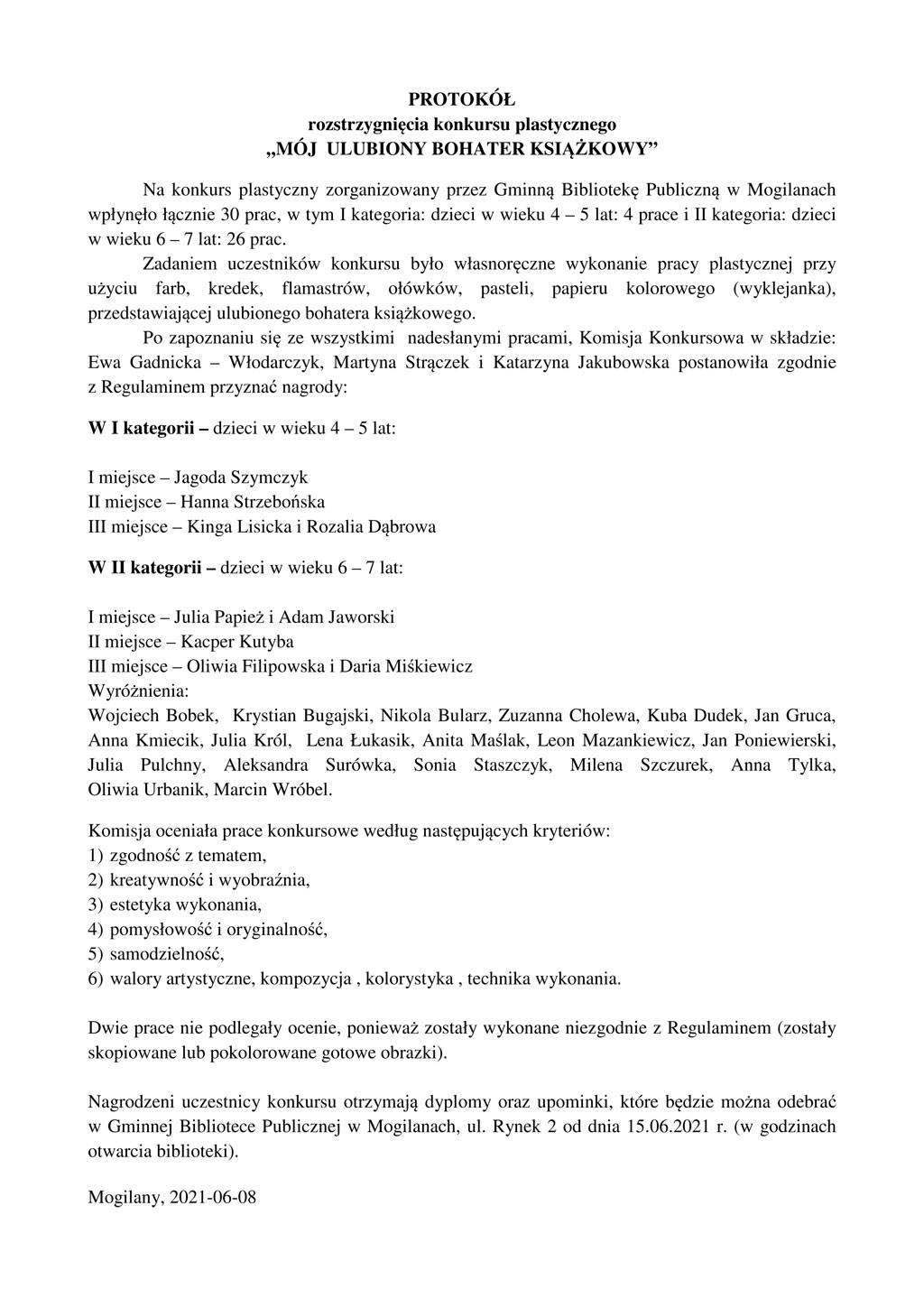 PROTOKÓŁ
rozstrzygnięcia konkursu plastycznego
„MÓJ ULUBIONY BOHATER KSIĄŻKOWY”

Na konkurs plastyczny zorganizowany przez Gminną Bibliotekę Publiczną w Mogilanach wpłynęło łącznie 30 prac, w tym I kategoria: dzieci w wieku 4 – 5 lat: 4 prace i II kategoria: dzieci w wieku 6 – 7 lat: 26 prac.

Zadaniem uczestników konkursu było własnoręczne wykonanie pracy plastycznej przy użyciu farb, kredek, flamastrów, ołówków, pasteli, papieru kolorowego (wyklejanka), przedstawiającej ulubionego bohatera książkowego.

Po zapoznaniu się ze wszystkimi nadesłanymi pracami, Komisja Konkursowa w składzie: Ewa Gadnicka – Włodarczyk, Martyna Strączek i Katarzyna Jakubowska postanowiła zgodnie z Regulaminem przyznać nagrody:

W I kategorii – dzieci w wieku 4 – 5 lat:

I miejsce – Jagoda Szymczyk
II miejsce – Hanna Strzebońska
III miejsce – Kinga Lisicka i Rozalia Dąbrowa

W II kategorii – dzieci w wieku 6 – 7 lat:

I miejsce – Julia Papież i Adam Jaworski
II miejsce – Kacper Kutyba
III miejsce – Oliwia Filipowska i Daria Miśkiewicz
Wyróżnienia:
Wojciech Bobek, Krystian Bugajski, Nikola Bularz, Zuzanna Cholewa, Kuba Dudek, Jan Gruca, Anna Kmiecik, Julia Król, Lena Łukasik, Anita Maślak, Leon Mazankiewicz, Jan Poniewierski, Julia Pulchny, Aleksandra Surówka, Sonia Staszczyk, Milena Szczurek, Anna Tylka, Oliwia Urbanik, Marcin Wróbel.

Komisja oceniała prace konkursowe według następujących kryteriów:
1) zgodność z tematem,
2) kreatywność i wyobraźnia,
3) estetyka wykonania,
4) pomysłowość i oryginalność,
5) samodzielność,
6) walory artystyczne, kompozycja , kolorystyka , technika wykonania.

Dwie prace nie podlegały ocenie, ponieważ zostały wykonane niezgodnie z Regulaminem (zostały skopiowane lub pokolorowane gotowe obrazki).

Nagrodzeni uczestnicy konkursu otrzymają dyplomy oraz upominki, które będzie można odebrać w Gminnej Bibliotece Publicznej w Mogilanach, ul. Rynek 2 od dnia 15.06.2021 r. (w godzinach otwarcia biblioteki).

Mogilany, 2021-06-08